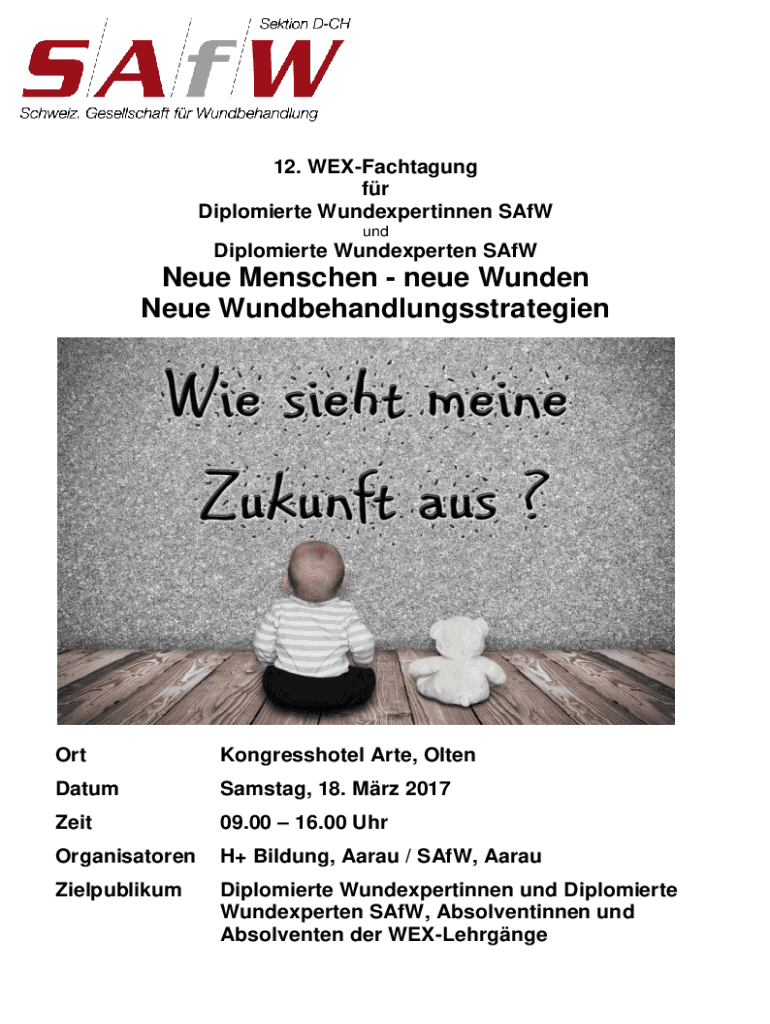 Sektion D-CH
SAfW
Schweiz. Gesellschaft für Wundbehandlung

12. WEX-Fachtagung
für
Diplomierte Wundexpertinnen SAfW
und
Diplomierte Wundexperten SAfW

Neue Menschen - neue Wunden
Neue Wundbehandlungsstrategien

Wie sieht meine Zukunft aus ?

| | |
|---|---|
| Ort | Kongresshotel Arte, Olten |
| Datum | Samstag, 18. März 2017 |
| Zeit | 09.00 – 16.00 Uhr |
| Organisatoren | H+ Bildung, Aarau / SAfW, Aarau |
| Zielpublikum | Diplomierte Wundexpertinnen und Diplomierte Wundexperten SAfW, Absolventinnen und Absolventen der WEX-Lehrgänge |